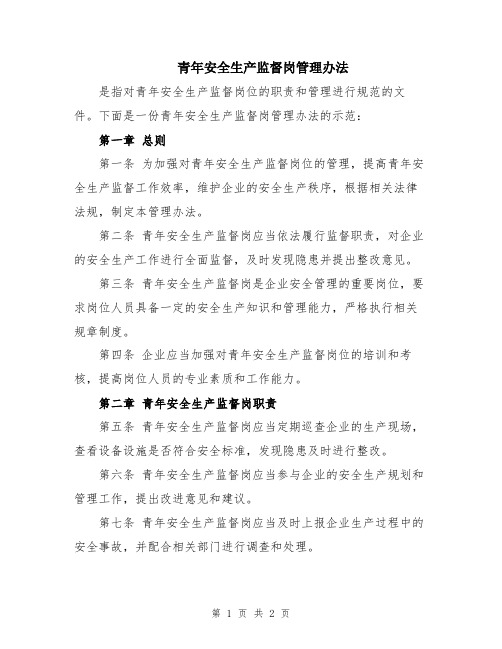 青年安全生产监督岗管理办法

是指对青年安全生产监督岗位的职责和管理进行规范的文件。下面是一份青年安全生产监督岗管理办法的示范：

第一章 总则

第一条 为加强对青年安全生产监督岗位的管理，提高青年安全生产监督工作效率，维护企业的安全生产秩序，根据相关法律法规，制定本管理办法。

第二条 青年安全生产监督岗应当依法履行监督职责，对企业的安全生产工作进行全面监督，及时发现隐患并提出整改意见。

第三条 青年安全生产监督岗是企业安全管理的重要岗位，要求岗位人员具备一定的安全生产知识和管理能力，严格执行相关规章制度。

第四条 企业应当加强对青年安全生产监督岗位的培训和考核，提高岗位人员的专业素质和工作能力。

第二章 青年安全生产监督岗职责

第五条 青年安全生产监督岗应当定期巡查企业的生产现场，查看设备设施是否符合安全标准，发现隐患及时进行整改。

第六条 青年安全生产监督岗应当参与企业的安全生产规划和管理工作，提出改进意见和建议。

第七条 青年安全生产监督岗应当及时上报企业生产过程中的安全事故，并配合相关部门进行调查和处理。

第 1 页 共 2 页